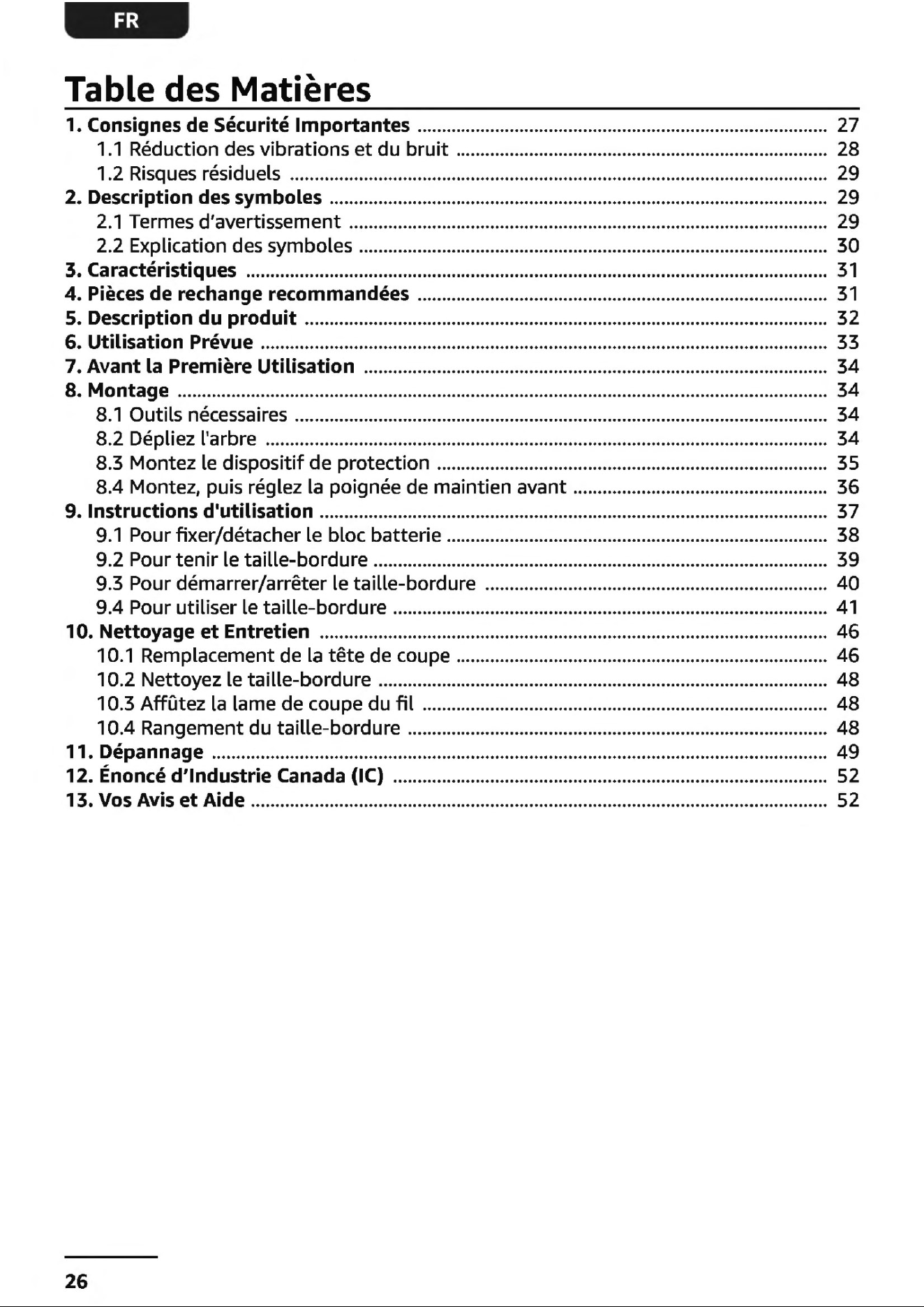 FR

Table des Matières

1. Consignes de Sécurité Importantes 27
1.1 Réduction des vibrations et du bruit 28
1.2 Risques résiduels 29
2. Description des symboles 29
2.1 Termes d'avertissement 29
2.2 Explication des symboles 30
3. Caractéristiques 31
4. Pièces de rechange recommandées 31
5. Description du produit 32
6. Utilisation Prévue 33
7. Avant la Première Utilisation 34
8. Montage 34
8.1 Outils nécessaires 34
8.2 Dépliez l'arbre 34
8.3 Montez le dispositif de protection 35
8.4 Montez, puis réglez la poignée de maintien avant 36
9. Instructions d'utilisation 37
9.1 Pour fixer/détacher le bloc batterie 38
9.2 Pour tenir le taille-bordure 39
9.3 Pour démarrer/arrêter le taille-bordure 40
9.4 Pour utiliser le taille-bordure 41
10. Nettoyage et Entretien 46
10.1 Remplacement de la tête de coupe 46
10.2 Nettoyez le taille-bordure 48
10.3 Affûtez la lame de coupe du fil 48
10.4 Rangement du taille-bordure 48
11. Dépannage 49
12. Énoncé d'Industrie Canada (IC) 52
13. Vos Avis et Aide 52

26